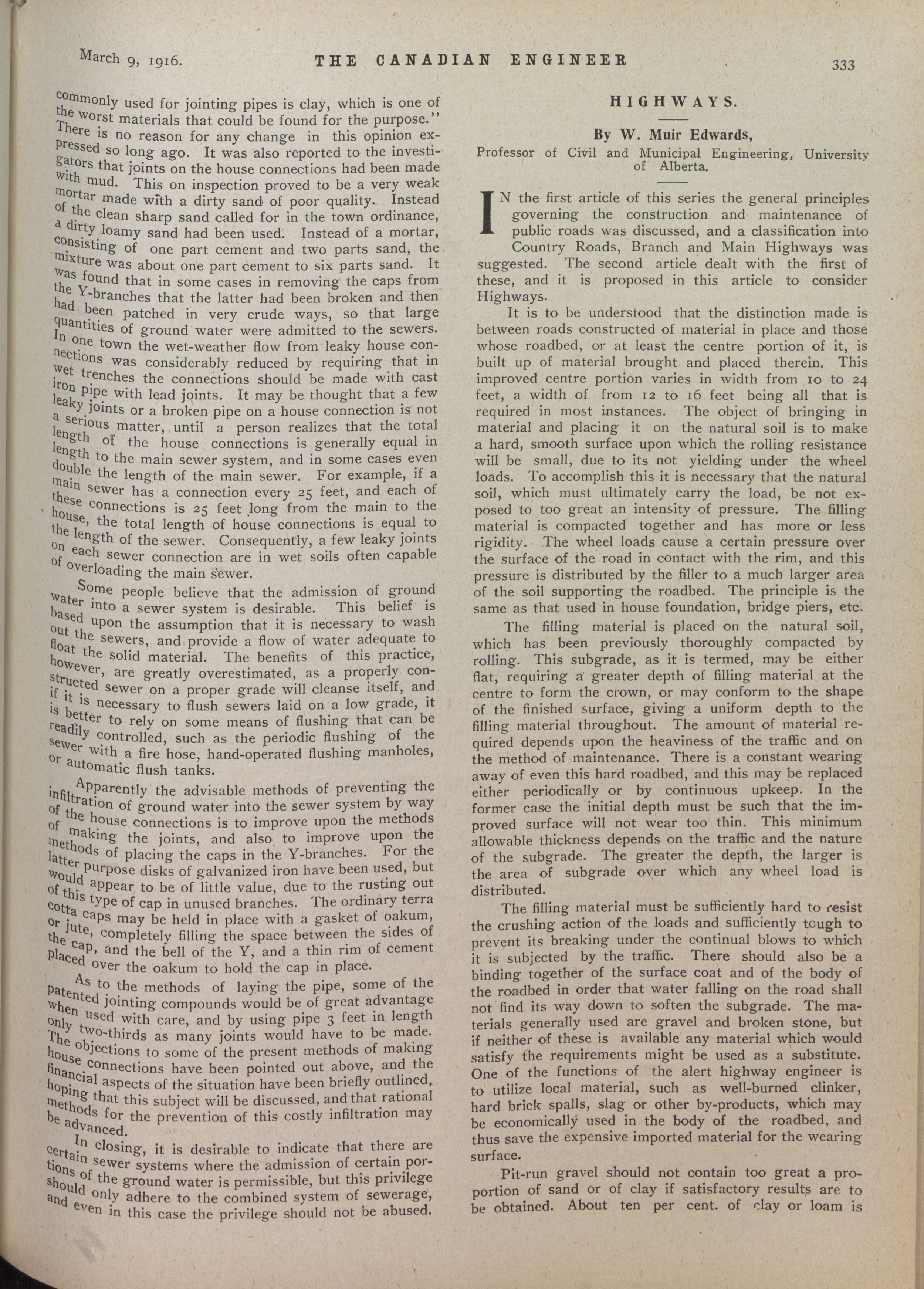 March 9, 1916. THE CANADIAN ENGINEER 333

commonly used for jointing pipes is clay, which is one of the worst materials that could be found for the purpose." There is no reason for any change in this opinion expressed so long ago. It was also reported to the investigators that joints on the house connections had been made with mud. This on inspection proved to be a very weak mortar made with a dirty sand of poor quality. Instead of the clean sharp sand called for in the town ordinance, a dirty loamy sand had been used. Instead of a mortar, consisting of one part cement and two parts sand, the mixture was about one part cement to six parts sand. It was found that in some cases in removing the caps from the Y-branches that the latter had been broken and then had been patched in very crude ways, so that large quantities of ground water were admitted to the sewers. In one town the wet-weather flow from leaky house connections was considerably reduced by requiring that in wet trenches the connections should be made with cast iron pipe with lead joints. It may be thought that a few leaky joints or a broken pipe on a house connection is not a serious matter, until a person realizes that the total length of the house connections is generally equal in length to the main sewer system, and in some cases even double the length of the main sewer. For example, if a main sewer has a connection every 25 feet, and each of these connections is 25 feet long from the main to the house, the total length of house connections is equal to the length of the sewer. Consequently, a few leaky joints on each sewer connection are in wet soils often capable of overloading the main sewer.

Some people believe that the admission of ground water into a sewer system is desirable. This belief is based upon the assumption that it is necessary to wash out the sewers, and provide a flow of water adequate to float the solid material. The benefits of this practice, however, are greatly overestimated, as a properly constructed sewer on a proper grade will cleanse itself, and if it is necessary to flush sewers laid on a low grade, it is better to rely on some means of flushing that can be readily controlled, such as the periodic flushing of the sewer with a fire hose, hand-operated flushing manholes, or automatic flush tanks.

Apparently the advisable methods of preventing the infiltration of ground water into the sewer system by way of the house connections is to improve upon the methods of making the joints, and also to improve upon the methods of placing the caps in the Y-branches. For the latter purpose disks of galvanized iron have been used, but would appear to be of little value, due to the rusting out of this type of cap in unused branches. The ordinary terra cotta caps may be held in place with a gasket of oakum, or jute, completely filling the space between the sides of the cap, and the bell of the Y, and a thin rim of cement placed over the oakum to hold the cap in place.

As to the methods of laying the pipe, some of the patented jointing compounds would be of great advantage when used with care, and by using pipe 3 feet in length only two-thirds as many joints would have to be made. The objections to some of the present methods of making house connections have been pointed out above, and the financial aspects of the situation have been briefly outlined, hoping that this subject will be discussed, and that rational methods for the prevention of this costly infiltration may be advanced.

In closing, it is desirable to indicate that there are certain sewer systems where the admission of certain portions of the ground water is permissible, but this privilege should only adhere to the combined system of sewerage, and even in this case the privilege should not be abused.

HIGHWAYS.

By W. Muir Edwards,

Professor of Civil and Municipal Engineering, University of Alberta.

IN the first article of this series the general principles governing the construction and maintenance of public roads was discussed, and a classification into Country Roads, Branch and Main Highways was suggested. The second article dealt with the first of these, and it is proposed in this article to consider Highways.

It is to be understood that the distinction made is between roads constructed of material in place and those whose roadbed, or at least the centre portion of it, is built up of material brought and placed therein. This improved centre portion varies in width from 10 to 24 feet, a width of from 12 to 16 feet being all that is required in most instances. The object of bringing in material and placing it on the natural soil is to make a hard, smooth surface upon which the rolling resistance will be small, due to its not yielding under the wheel loads. To accomplish this it is necessary that the natural soil, which must ultimately carry the load, be not exposed to too great an intensity of pressure. The filling material is compacted together and has more or less rigidity. The wheel loads cause a certain pressure over the surface of the road in contact with the rim, and this pressure is distributed by the filler to a much larger area of the soil supporting the roadbed. The principle is the same as that used in house foundation, bridge piers, etc.

The filling material is placed on the natural soil, which has been previously thoroughly compacted by rolling. This subgrade, as it is termed, may be either flat, requiring a greater depth of filling material at the centre to form the crown, or may conform to the shape of the finished surface, giving a uniform depth to the filling material throughout. The amount of material required depends upon the heaviness of the traffic and on the method of maintenance. There is a constant wearing away of even this hard roadbed, and this may be replaced either periodically or by continuous upkeep. In the former case the initial depth must be such that the improved surface will not wear too thin. This minimum allowable thickness depends on the traffic and the nature of the subgrade. The greater the depth, the larger is the area of subgrade over which any wheel load is distributed.

The filling material must be sufficiently hard to resist the crushing action of the loads and sufficiently tough to prevent its breaking under the continual blows to which it is subjected by the traffic. There should also be a binding together of the surface coat and of the body of the roadbed in order that water falling on the road shall not find its way down to soften the subgrade. The materials generally used are gravel and broken stone, but if neither of these is available any material which would satisfy the requirements might be used as a substitute. One of the functions of the alert highway engineer is to utilize local material, such as well-burned clinker, hard brick spalls, slag or other by-products, which may be economically used in the body of the roadbed, and thus save the expensive imported material for the wearing surface.

Pit-run gravel should not contain too great a proportion of sand or of clay if satisfactory results are to be obtained. About ten per cent. of clay or loam is